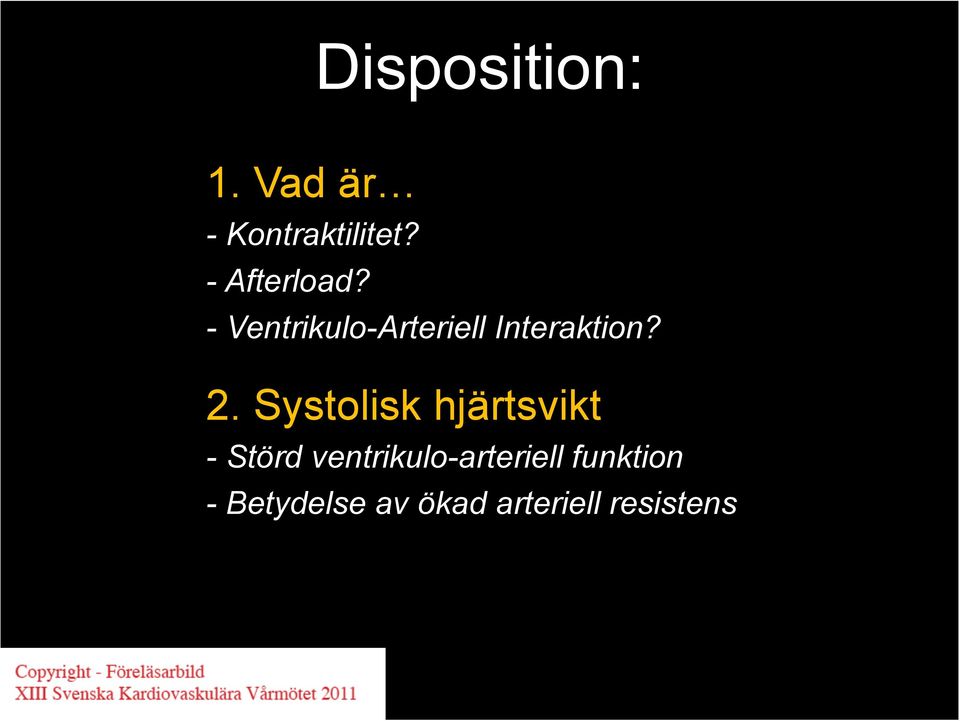 Disposition:

1. Vad är…
- Kontraktilitet?
- Afterload?
- Ventrikulo-Arteriell Interaktion?

2. Systolisk hjärtsvikt
- Störd ventrikulo-arteriell funktion
- Betydelse av ökad arteriell resistens

Copyright - Föreläsarbild
XIII Svenska Kardiovaskulära Vårmötet 2011